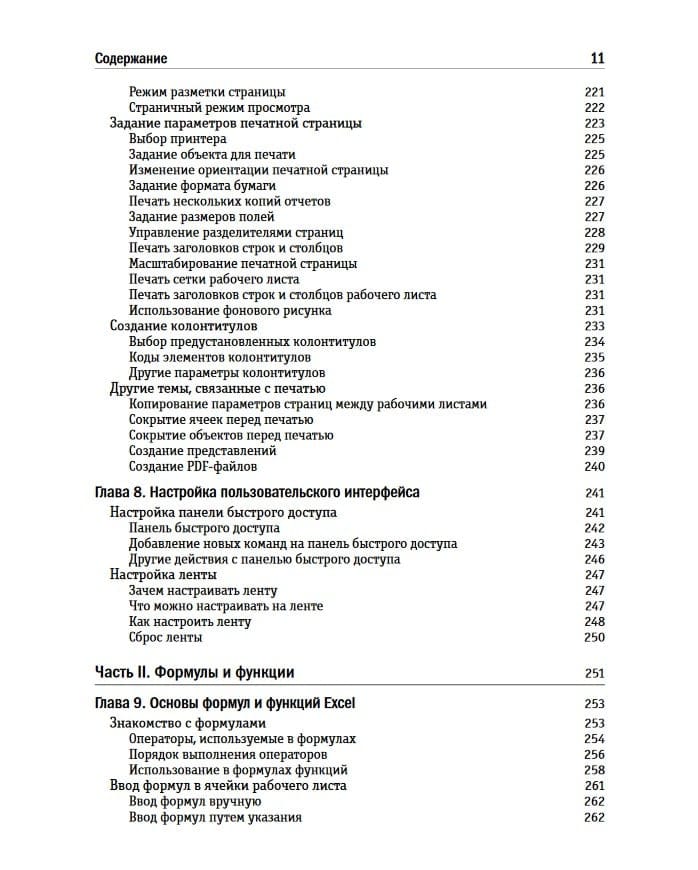 Содержание 11

Режим разметки страницы 221
Страничный режим просмотра 222
Задание параметров печатной страницы 223
Выбор принтера 225
Задание объекта для печати 225
Изменение ориентации печатной страницы 226
Задание формата бумаги 226
Печать нескольких копий отчетов 227
Задание размеров полей 227
Управление разделителями страниц 228
Печать заголовков строк и столбцов 229
Масштабирование печатной страницы 231
Печать сетки рабочего листа 231
Печать заголовков строк и столбцов рабочего листа 231
Использование фонового рисунка 231
Создание колонтитулов 233
Выбор предустановленных колонтитулов 234
Коды элементов колонтитулов 235
Другие параметры колонтитулов 236
Другие темы, связанные с печатью 236
Копирование параметров страниц между рабочими листами 236
Сокрытие ячеек перед печатью 237
Сокрытие объектов перед печатью 237
Создание представлений 239
Создание PDF-файлов 240

Глава 8. Настройка пользовательского интерфейса 241
Настройка панели быстрого доступа 241
Панель быстрого доступа 242
Добавление новых команд на панель быстрого доступа 243
Другие действия с панелью быстрого доступа 246
Настройка ленты 247
Зачем настраивать ленту 247
Что можно настраивать на ленте 247
Как настроить ленту 248
Сброс ленты 250

Часть II. Формулы и функции 251

Глава 9. Основы формул и функций Excel 253
Знакомство с формулами 253
Операторы, используемые в формулах 254
Порядок выполнения операторов 256
Использование в формулах функций 258
Ввод формул в ячейки рабочего листа 261
Ввод формул вручную 262
Ввод формул путем указания 262